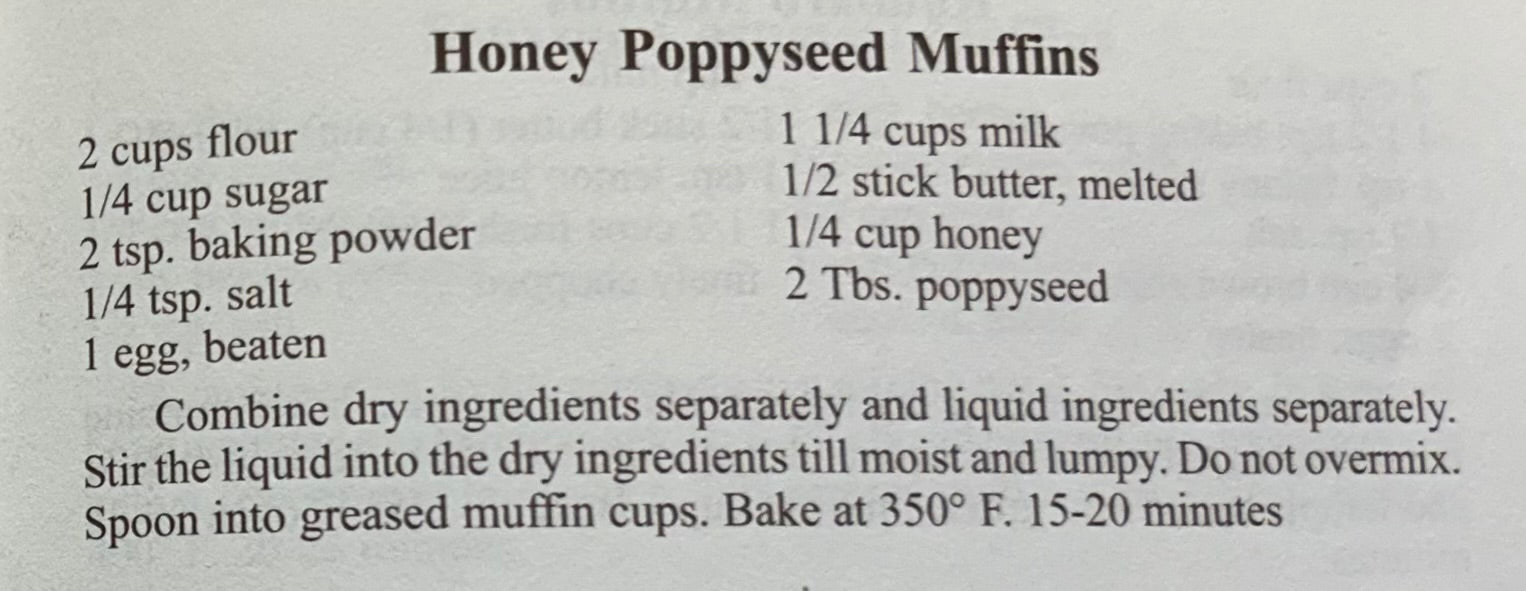 Honey Poppyseed Muffins

2 cups flour
1/4 cup sugar
2 tsp. baking powder
1/4 tsp. salt
1 egg, beaten

1 1/4 cups milk
1/2 stick butter, melted
1/4 cup honey
2 Tbs. poppyseed

Combine dry ingredients separately and liquid ingredients separately. Stir the liquid into the dry ingredients till moist and lumpy. Do not overmix. Spoon into greased muffin cups. Bake at 350° F. 15-20 minutes